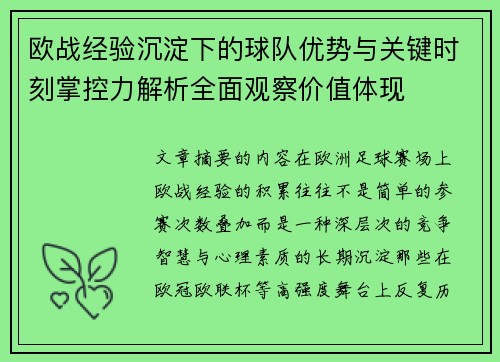 欧战经验沉淀下的球队优势与关键时刻掌控力解析全面观察价值体现

文章摘要的内容在欧洲足球赛场上欧战经验的积累往往不是简单的参赛次数叠加而是一种深层次的竞争智慧与心理素质的长期沉淀那些在欧冠欧联杯等高强度舞台上反复历